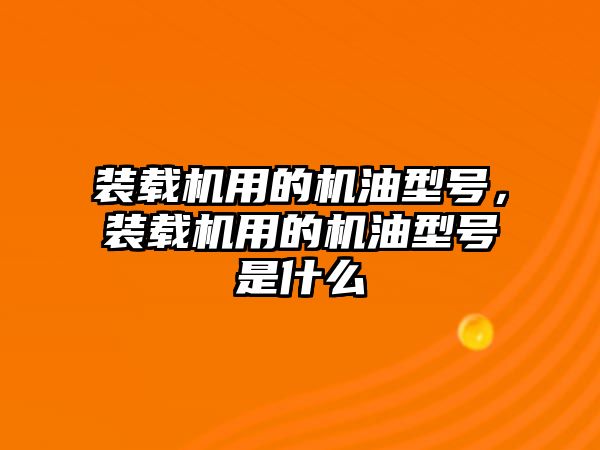 装载机用的机油型号，装载机用的机油型号是什么